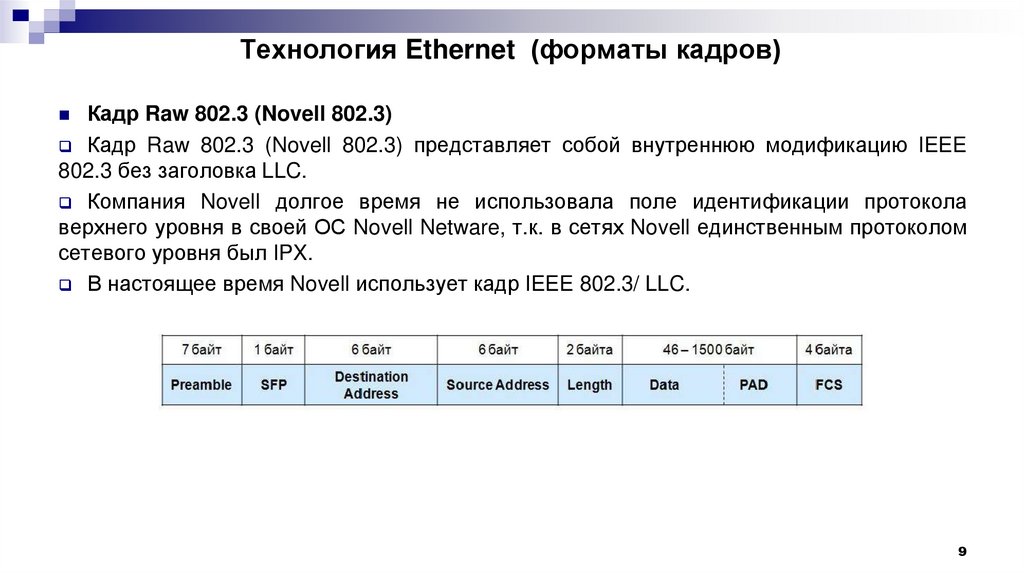 Технология Ethernet (форматы кадров)

Кадр Raw 802.3 (Novell 802.3)

Кадр Raw 802.3 (Novell 802.3) представляет собой внутреннюю модификацию IEEE 802.3 без заголовка LLC.

Компания Novell долгое время не использовала поле идентификации протокола верхнего уровня в своей ОС Novell Netware, т.к. в сетях Novell единственным протоколом сетевого уровня был IPX.

В настоящее время Novell использует кадр IEEE 802.3/ LLC.

| 7 байт | 1 байт | 6 байт | 6 байт | 2 байта | 46 – 1500 байт | | 4 байта |
|---|---|---|---|---|---|---|---|
| Preamble | SFP | Destination Address | Source Address | Length | Data | PAD | FCS |

9